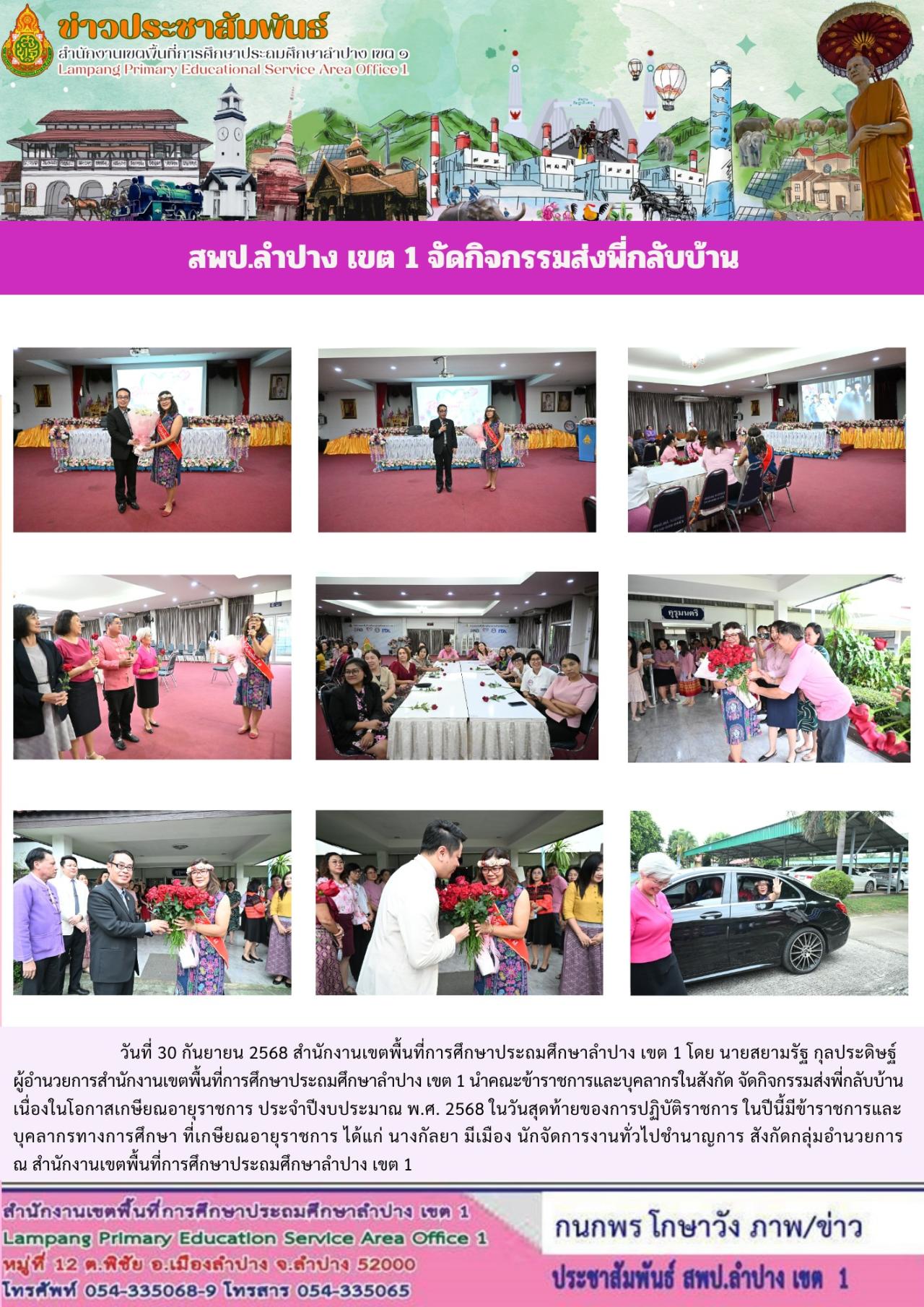 ข่าวประชาสัมพันธ์
สำนักงานเขตพื้นที่การศึกษาประถมศึกษาลำปาง เขต ๑
Lampang Primary Educational Service Area Office 1

สพป.ลำปาง เขต 1 จัดกิจกรรมส่งพี่กลับบ้าน

วันที่ 30 กันยายน 2568 สำนักงานเขตพื้นที่การศึกษาประถมศึกษาลำปาง เขต 1 โดย นายสยามรัฐ กุลประดิษฐ์ ผู้อำนวยการสำนักงานเขตพื้นที่การศึกษาประถมศึกษาลำปาง เขต 1 นำคณะข้าราชการและบุคลากรในสังกัด จัดกิจกรรมส่งพี่กลับบ้าน เนื่องในโอกาสเกษียณอายุราชการ ประจำปีงบประมาณ พ.ศ. 2568 ในวันสุดท้ายของการปฏิบัติราชการ ในปีนี้มีข้าราชการและบุคลากรทางการศึกษา ที่เกษียณอายุราชการ ได้แก่ นางกัลยา มีเมือง นักจัดการงานทั่วไปชำนาญการ สังกัดกลุ่มอำนวยการ ณ สำนักงานเขตพื้นที่การศึกษาประถมศึกษาลำปาง เขต 1

สำนักงานเขตพื้นที่การศึกษาประถมศึกษาลำปาง เขต 1
Lampang Primary Education Service Area Office 1
หมู่ที่ 12 ต.พิชัย อ.เมืองลำปาง จ.ลำปาง 52000
โทรศัพท์ 054-335068-9 โทรสาร 054-335065

กนกพร โกษาวัง ภาพ/ข่าว
ประชาสัมพันธ์ สพป.ลำปาง เขต 1